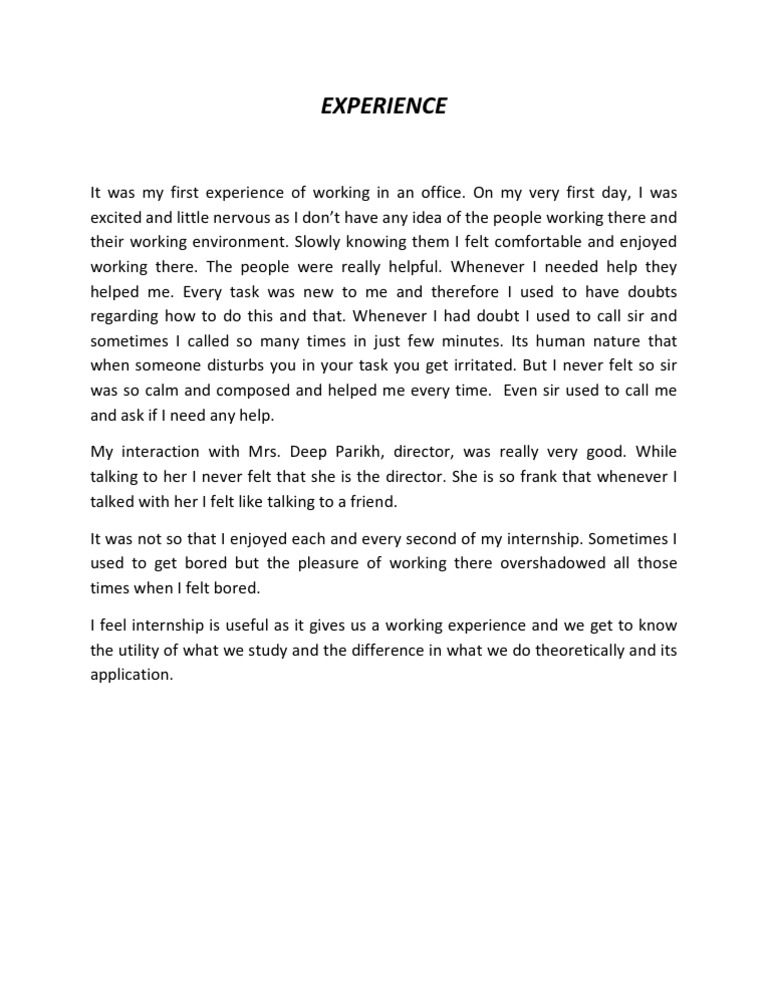 EXPERIENCE

It was my first experience of working in an office. On my very first day, I was excited and little nervous as I don't have any idea of the people working there and their working environment. Slowly knowing them I felt comfortable and enjoyed working there. The people were really helpful. Whenever I needed help they helped me. Every task was new to me and therefore I used to have doubts regarding how to do this and that. Whenever I had doubt I used to call sir and sometimes I called so many times in just few minutes. Its human nature that when someone disturbs you in your task you get irritated. But I never felt so sir was so calm and composed and helped me every time. Even sir used to call me and ask if I need any help.

My interaction with Mrs. Deep Parikh, director, was really very good. While talking to her I never felt that she is the director. She is so frank that whenever I talked with her I felt like talking to a friend.

It was not so that I enjoyed each and every second of my internship. Sometimes I used to get bored but the pleasure of working there overshadowed all those times when I felt bored.

I feel internship is useful as it gives us a working experience and we get to know the utility of what we study and the difference in what we do theoretically and its application.